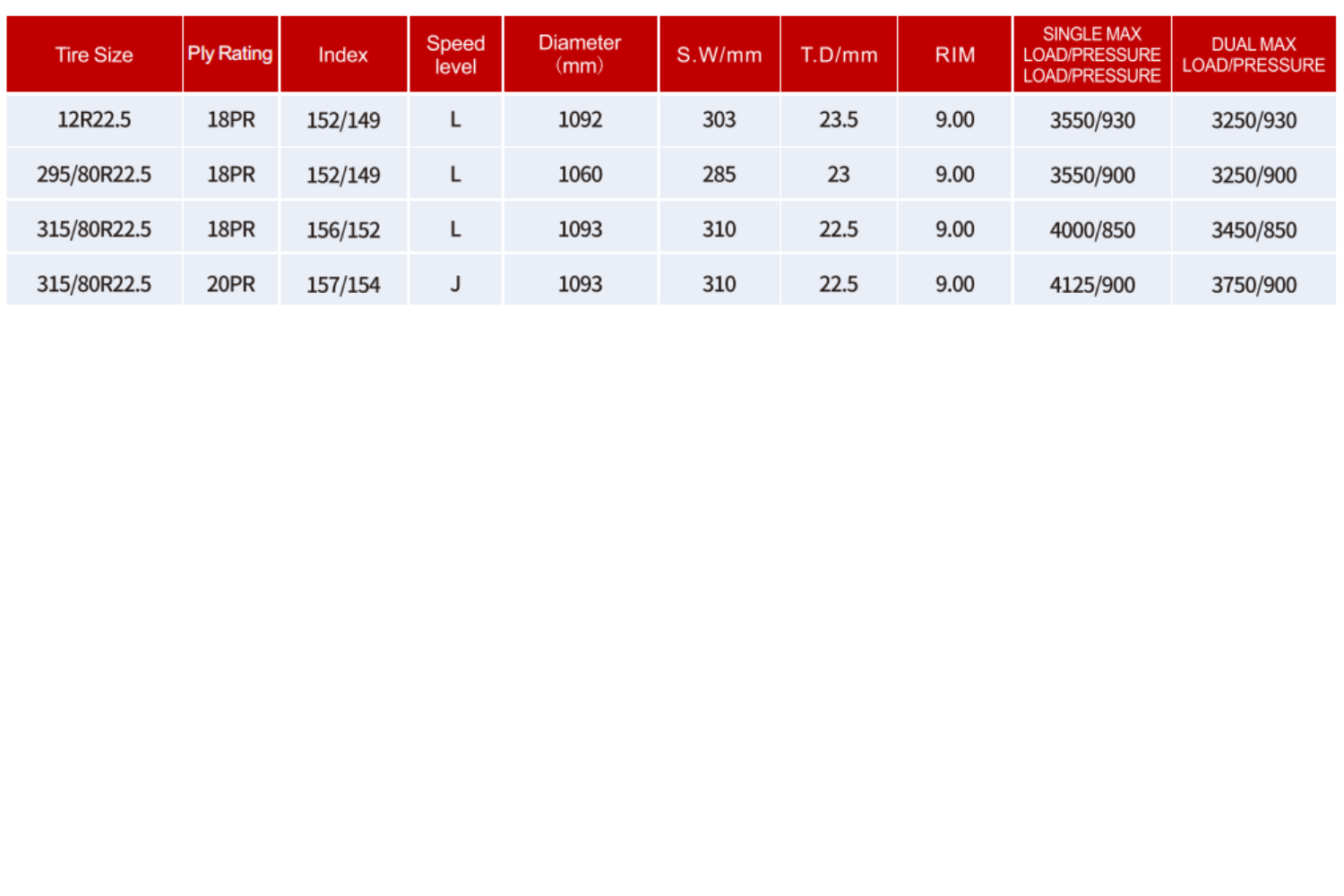 | Tire Size | Ply Rating | Index | Speed level | Diameter (mm) | S.W/mm | T.D/mm | RIM | SINGLE MAX LOAD/PRESSURE LOAD/PRESSURE | DUAL MAX LOAD/PRESSURE |
|---|---|---|---|---|---|---|---|---|---|
| 12R22.5 | 18PR | 152/149 | L | 1092 | 303 | 23.5 | 9.00 | 3550/930 | 3250/930 |
| 295/80R22.5 | 18PR | 152/149 | L | 1060 | 285 | 23 | 9.00 | 3550/900 | 3250/900 |
| 315/80R22.5 | 18PR | 156/152 | L | 1093 | 310 | 22.5 | 9.00 | 4000/850 | 3450/850 |
| 315/80R22.5 | 20PR | 157/154 | J | 1093 | 310 | 22.5 | 9.00 | 4125/900 | 3750/900 |